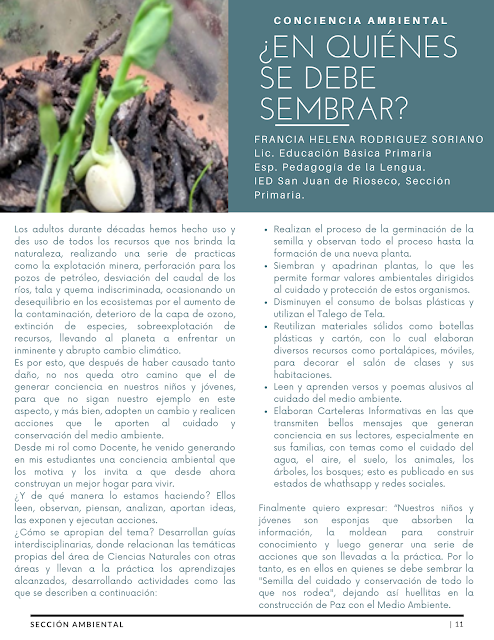 CONCIENCIA AMBIENTAL

¿EN QUIÉNES SE DEBE SEMBRAR?

FRANCIA HELENA RODRIGUEZ SORIANO
Lic. Educación Básica Primaria
Esp. Pedagogía de la Lengua.
IED San Juan de Rioseco, Sección Primaria.

Los adultos durante décadas hemos hecho uso y des uso de todos los recursos que nos brinda la naturaleza, realizando una serie de practicas como la explotación minera, perforación para los pozos de petróleo, desviación del caudal de los ríos, tala y quema indiscriminada, ocasionando un desequilibrio en los ecosistemas por el aumento de la contaminación, deterioro de la capa de ozono, extinción de especies, sobreexplotación de recursos, llevando al planeta a enfrentar un inminente y abrupto cambio climático.
Es por esto, que después de haber causado tanto daño, no nos queda otro camino que el de generar conciencia en nuestros niños y jóvenes, para que no sigan nuestro ejemplo en este aspecto, y más bien, adopten un cambio y realicen acciones que le aporten al cuidado y conservación del medio ambiente.
Desde mi rol como Docente, he venido generando en mis estudiantes una conciencia ambiental que los motiva y los invita a que desde ahora construyan un mejor hogar para vivir.
¿Y de qué manera lo estamos haciendo? Ellos leen, observan, piensan, analizan, aportan ideas, las exponen y ejecutan acciones.
¿Cómo se apropian del tema? Desarrollan guías interdisciplinarias, donde relacionan las temáticas propias del área de Ciencias Naturales con otras áreas y llevan a la práctica los aprendizajes alcanzados, desarrollando actividades como las que se describen a continuación:

• Realizan el proceso de la germinación de la semilla y observan todo el proceso hasta la formación de una nueva planta.
• Siembran y apadrinan plantas, lo que les permite formar valores ambientales dirigidos al cuidado y protección de estos organismos.
• Disminuyen el consumo de bolsas plásticas y utilizan el Talego de Tela.
• Reutilizan materiales sólidos como botellas plásticas y cartón, con lo cual elaboran diversos recursos como portalápices, móviles, para decorar el salón de clases y sus habitaciones.
• Leen y aprenden versos y poemas alusivos al cuidado del medio ambiente.
• Elaboran Carteleras Informativas en las que transmiten bellos mensajes que generan conciencia en sus lectores, especialmente en sus familias, con temas como el cuidado del agua, el aire, el suelo, los animales, los árboles, los bosques; esto es publicado en sus estados de whathsapp y redes sociales.

Finalmente quiero expresar: "Nuestros niños y jóvenes son esponjas que absorben la información, la moldean para construir conocimiento y luego generar una serie de acciones que son llevadas a la práctica. Por lo tanto, es en ellos en quienes se debe sembrar la "Semilla del cuidado y conservación de todo lo que nos rodea", dejando así huellitas en la construcción de Paz con el Medio Ambiente.

SECCIÓN AMBIENTAL | 11